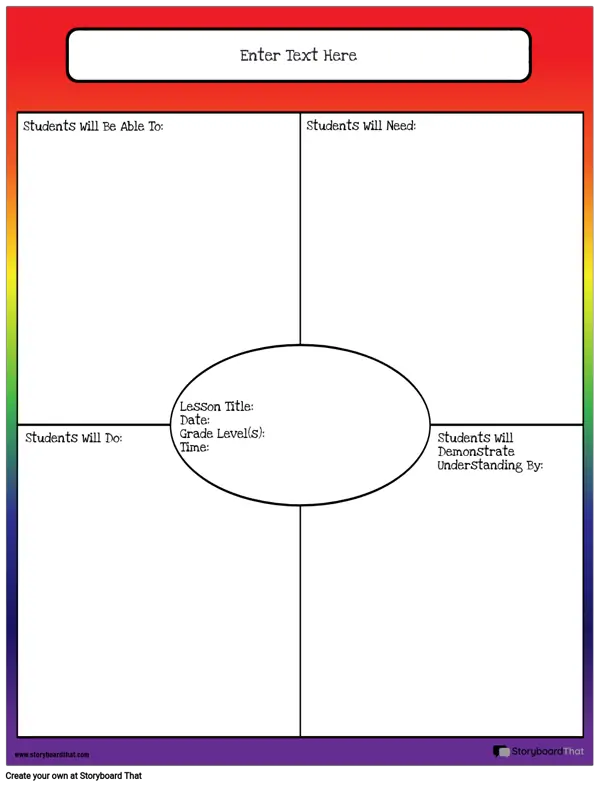 Enter Text Here

Students Will Be Able To:

Students Will Need:

Lesson Title:
Date:
Grade Level(s):
Time:

Students Will Do:

Students Will Demonstrate Understanding By:

www.storyboardthat.com

StoryboardThat

Create your own at Storyboard That